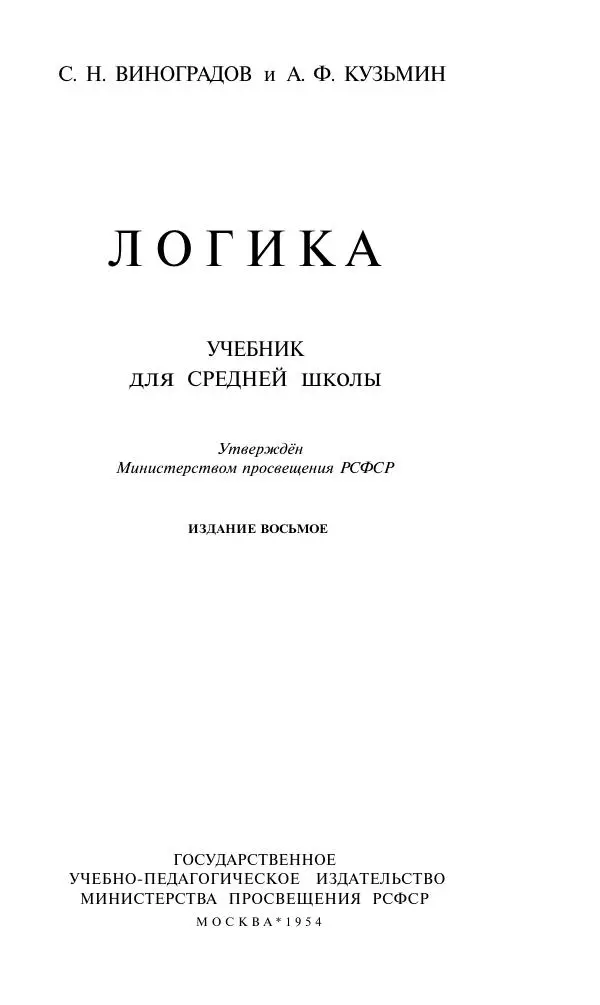 С. Н. ВИНОГРАДОВ и А. Ф. КУЗЬМИН

ЛОГИКА

УЧЕБНИК
ДЛЯ СРЕДНЕЙ ШКОЛЫ

Утверждён
Министерством просвещения РСФСР

ИЗДАНИЕ ВОСЬМОЕ

ГОСУДАРСТВЕННОЕ
УЧЕБНО-ПЕДАГОГИЧЕСКОЕ ИЗДАТЕЛЬСТВО
МИНИСТЕРСТВА ПРОСВЕЩЕНИЯ РСФСР
МОСКВА*1954